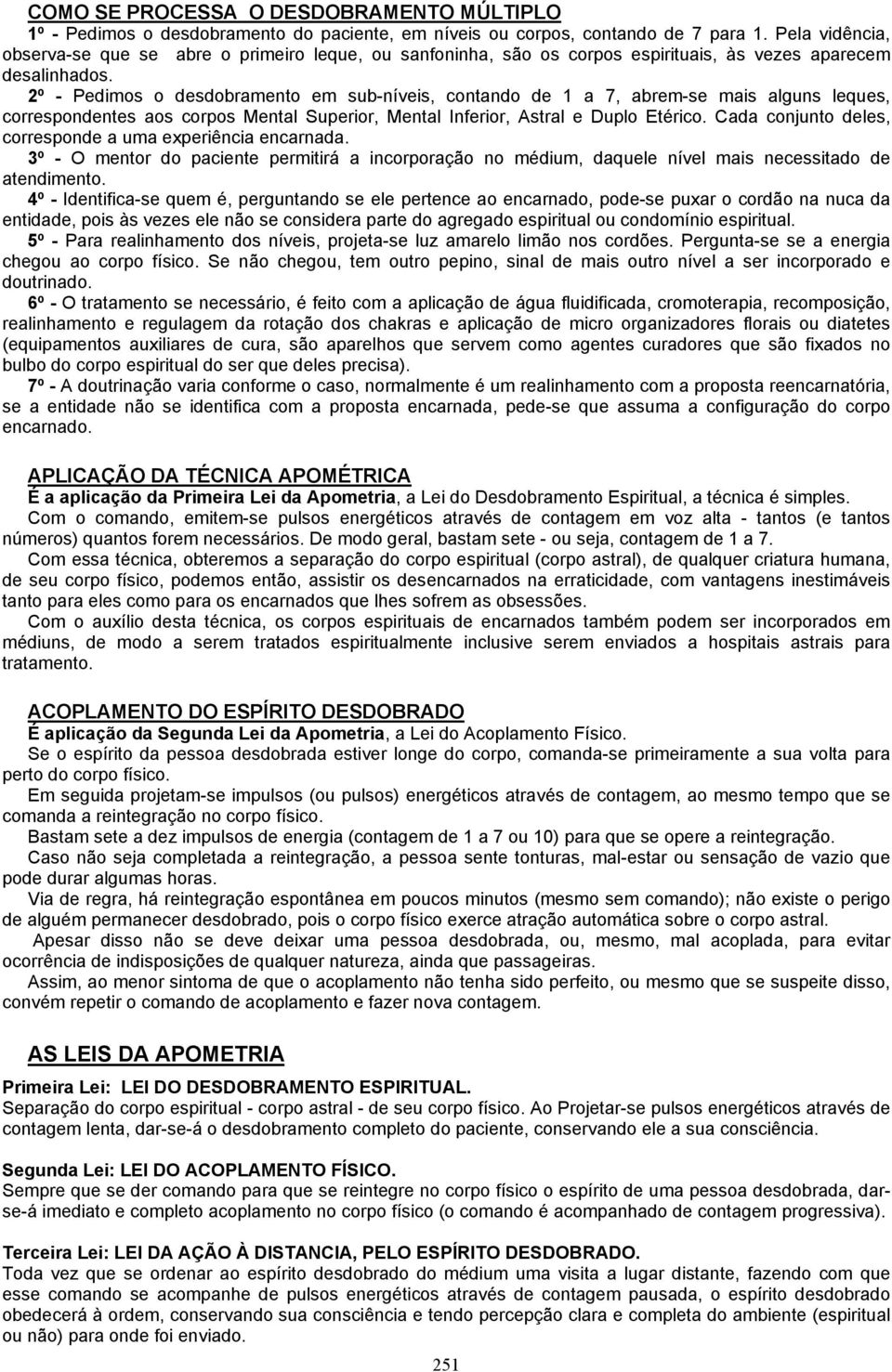 COMO SE PROCESSA O DESDOBRAMENTO MÚLTIPLO
1º - Pedimos o desdobramento do paciente, em níveis ou corpos, contando de 7 para 1. Pela vidência, observa-se que se abre o primeiro leque, ou sanfoninha, são os corpos espirituais, às vezes aparecem desalinhados.
2º - Pedimos o desdobramento em sub-níveis, contando de 1 a 7, abrem-se mais alguns leques, correspondentes aos corpos Mental Superior, Mental Inferior, Astral e Duplo Etérico. Cada conjunto deles, corresponde a uma experiência encarnada.
3º - O mentor do paciente permitirá a incorporação no médium, daquele nível mais necessitado de atendimento.
4º - Identifica-se quem é, perguntando se ele pertence ao encarnado, pode-se puxar o cordão na nuca da entidade, pois às vezes ele não se considera parte do agregado espiritual ou condomínio espiritual.
5º - Para realinhamento dos níveis, projeta-se luz amarelo limão nos cordões. Pergunta-se se a energia chegou ao corpo físico. Se não chegou, tem outro pepino, sinal de mais outro nível a ser incorporado e doutrinado.
6º - O tratamento se necessário, é feito com a aplicação de água fluidificada, cromoterapia, recomposição, realinhamento e regulagem da rotação dos chakras e aplicação de micro organizadores florais ou diatetes (equipamentos auxiliares de cura, são aparelhos que servem como agentes curadores que são fixados no bulbo do corpo espiritual do ser que deles precisa).
7º - A doutrinação varia conforme o caso, normalmente é um realinhamento com a proposta reencarnatória, se a entidade não se identifica com a proposta encarnada, pede-se que assuma a configuração do corpo encarnado.

APLICAÇÃO DA TÉCNICA APOMÉTRICA
É a aplicação da Primeira Lei da Apometria, a Lei do Desdobramento Espiritual, a técnica é simples.
Com o comando, emitem-se pulsos energéticos através de contagem em voz alta - tantos (e tantos números) quantos forem necessários. De modo geral, bastam sete - ou seja, contagem de 1 a 7.
Com essa técnica, obteremos a separação do corpo espiritual (corpo astral), de qualquer criatura humana, de seu corpo físico, podemos então, assistir os desencarnados na erraticidade, com vantagens inestimáveis tanto para eles como para os encarnados que lhes sofrem as obsessões.
Com o auxílio desta técnica, os corpos espirituais de encarnados também podem ser incorporados em médiuns, de modo a serem tratados espiritualmente inclusive serem enviados a hospitais astrais para tratamento.

ACOPLAMENTO DO ESPÍRITO DESDOBRADO
É aplicação da Segunda Lei da Apometria, a Lei do Acoplamento Físico.
Se o espírito da pessoa desdobrada estiver longe do corpo, comanda-se primeiramente a sua volta para perto do corpo físico.
Em seguida projetam-se impulsos (ou pulsos) energéticos através de contagem, ao mesmo tempo que se comanda a reintegração no corpo físico.
Bastam sete a dez impulsos de energia (contagem de 1 a 7 ou 10) para que se opere a reintegração.
Caso não seja completada a reintegração, a pessoa sente tonturas, mal-estar ou sensação de vazio que pode durar algumas horas.
Via de regra, há reintegração espontânea em poucos minutos (mesmo sem comando); não existe o perigo de alguém permanecer desdobrado, pois o corpo físico exerce atração automática sobre o corpo astral.
Apesar disso não se deve deixar uma pessoa desdobrada, ou, mesmo, mal acoplada, para evitar ocorrência de indisposições de qualquer natureza, ainda que passageiras.
Assim, ao menor sintoma de que o acoplamento não tenha sido perfeito, ou mesmo que se suspeite disso, convém repetir o comando de acoplamento e fazer nova contagem.

AS LEIS DA APOMETRIA
Primeira Lei: LEI DO DESDOBRAMENTO ESPIRITUAL.
Separação do corpo espiritual - corpo astral - de seu corpo físico. Ao Projetar-se pulsos energéticos através de contagem lenta, dar-se-á o desdobramento completo do paciente, conservando ele a sua consciência.

Segunda Lei: LEI DO ACOPLAMENTO FÍSICO.
Sempre que se der comando para que se reintegre no corpo físico o espírito de uma pessoa desdobrada, dar-se-á imediato e completo acoplamento no corpo físico (o comando é acompanhado de contagem progressiva).

Terceira Lei: LEI DA AÇÃO À DISTANCIA, PELO ESPÍRITO DESDOBRADO.
Toda vez que se ordenar ao espírito desdobrado do médium uma visita a lugar distante, fazendo com que esse comando se acompanhe de pulsos energéticos através de contagem pausada, o espírito desdobrado obedecerá à ordem, conservando sua consciência e tendo percepção clara e completa do ambiente (espiritual ou não) para onde foi enviado.

251